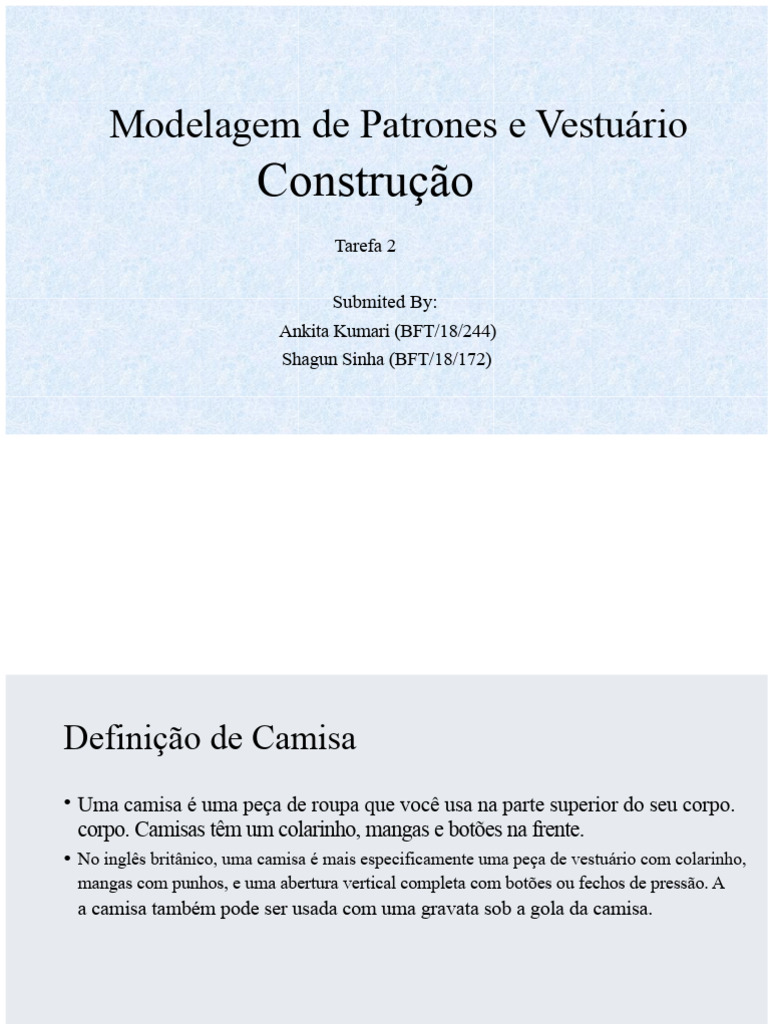 Modelagem de Patrones e Vestuário
Construção

Tarefa 2

Submited By:
Ankita Kumari (BFT/18/244)
Shagun Sinha (BFT/18/172)

Definição de Camisa

• Uma camisa é uma peça de roupa que você usa na parte superior do seu corpo. corpo. Camisas têm um colarinho, mangas e botões na frente.
• No inglês britânico, uma camisa é mais especificamente uma peça de vestuário com colarinho, mangas com punhos, e uma abertura vertical completa com botões ou fechos de pressão. A a camisa também pode ser usada com uma gravata sob a gola da camisa.